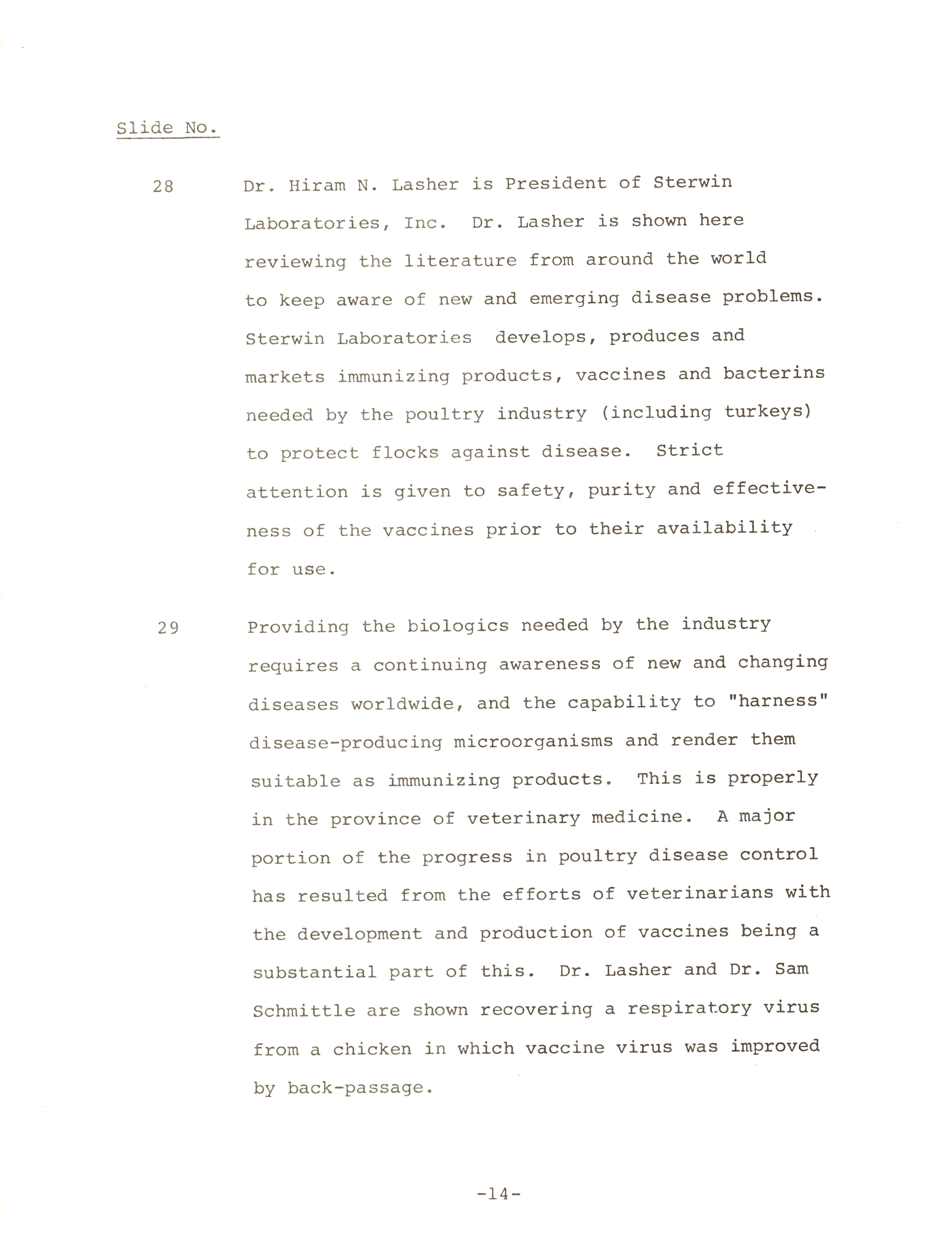 Slide No.

28 Dr. Hiram N. Lasher is President of Sterwin Laboratories, Inc. Dr. Lasher is shown here reviewing the literature from around the world to keep aware of new and emerging disease problems. Sterwin Laboratories develops, produces and markets immunizing products, vaccines and bacterins needed by the poultry industry (including turkeys) to protect flocks against disease. Strict attention is given to safety, purity and effectiveness of the vaccines prior to their availability for use.

29 Providing the biologics needed by the industry requires a continuing awareness of new and changing diseases worldwide, and the capability to "harness" disease-producing microorganisms and render them suitable as immunizing products. This is properly in the province of veterinary medicine. A major portion of the progress in poultry disease control has resulted from the efforts of veterinarians with the development and production of vaccines being a substantial part of this. Dr. Lasher and Dr. Sam Schmittle are shown recovering a respiratory virus from a chicken in which vaccine virus was improved by back-passage.

-14-